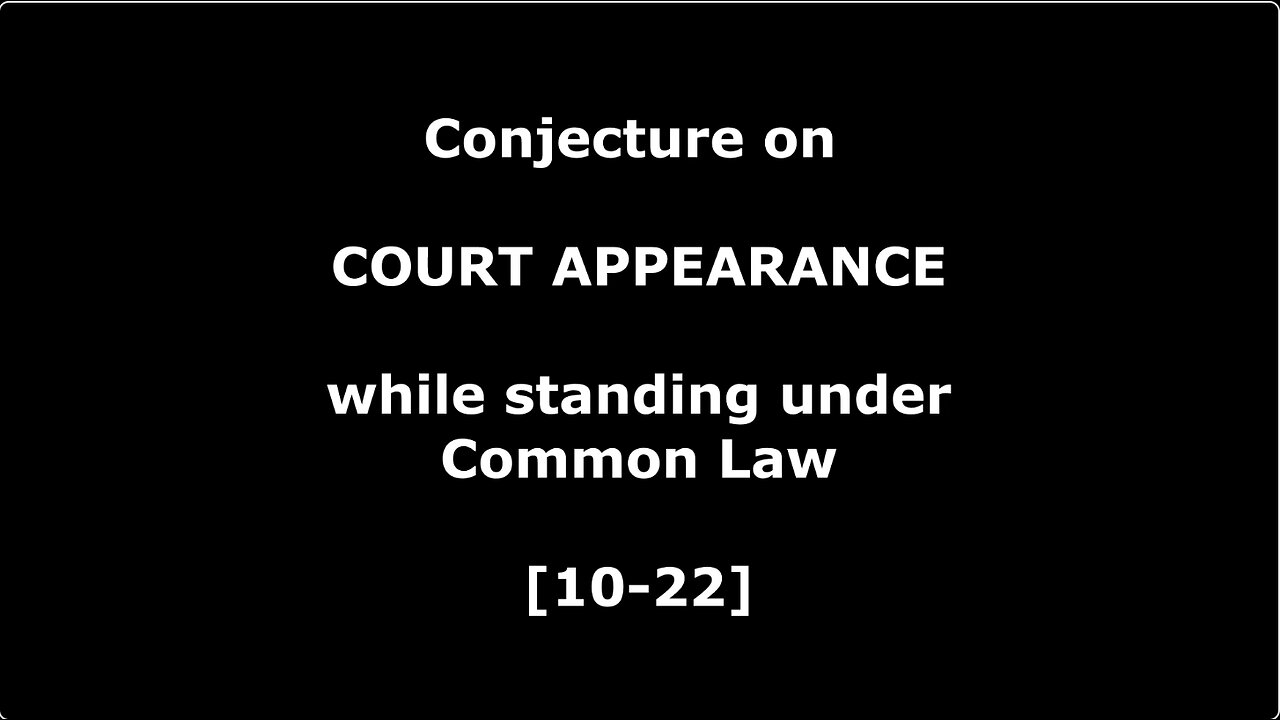 Conjecture on

COURT APPEARANCE

while standing under Common Law

[10-22]